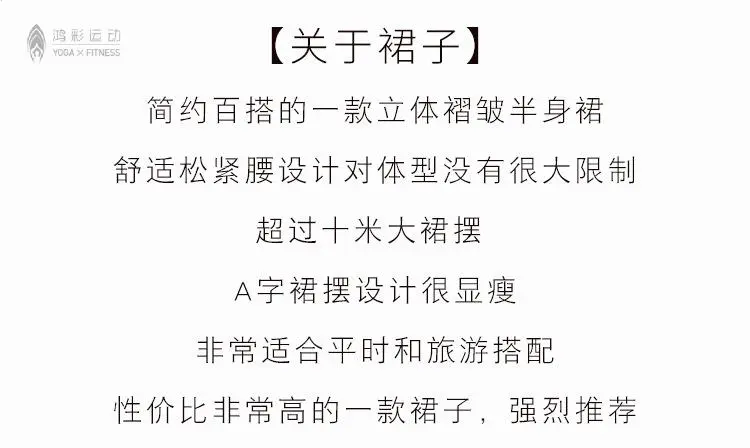 鸿彩运动
YOGA × FITNESS

【关于裙子】

简约百搭的一款立体褶皱半身裙

舒适松紧腰设计对体型没有很大限制

超过十米大裙摆

A字裙摆设计很显瘦

非常适合平时和旅游搭配

性价比非常高的一款裙子，强烈推荐